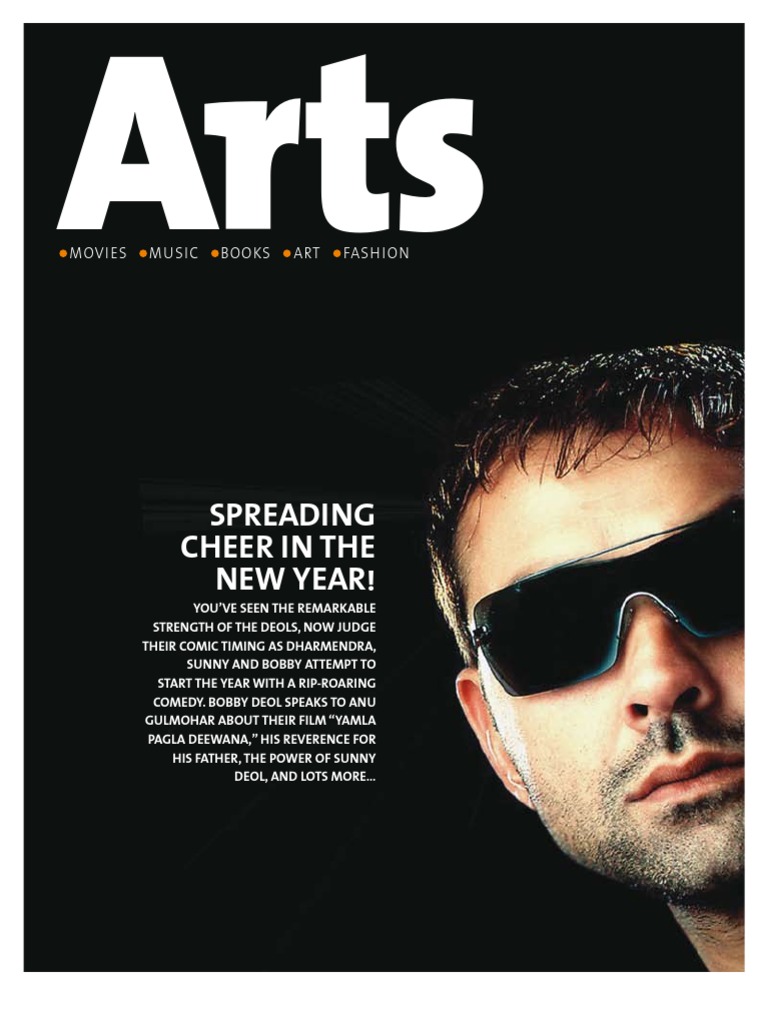 Arts

• MOVIES • MUSIC • BOOKS • ART • FASHION

SPREADING CHEER IN THE NEW YEAR!

YOU'VE SEEN THE REMARKABLE STRENGTH OF THE DEOLS, NOW JUDGE THEIR COMIC TIMING AS DHARMENDRA, SUNNY AND BOBBY ATTEMPT TO START THE YEAR WITH A RIP-ROARING COMEDY. BOBBY DEOL SPEAKS TO ANU GULMOHAR ABOUT THEIR FILM "YAMLA PAGLA DEEWANA," HIS REVERENCE FOR HIS FATHER, THE POWER OF SUNNY DEOL, AND LOTS MORE...